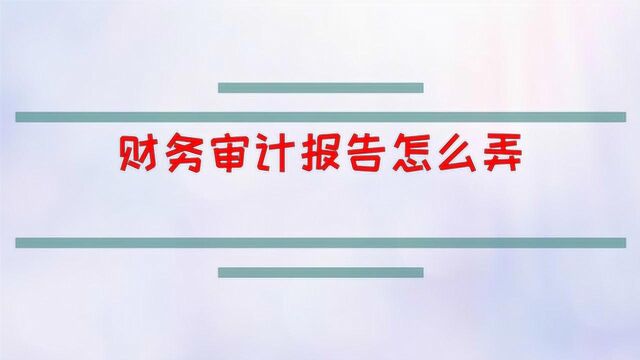 财务审计报告怎么弄